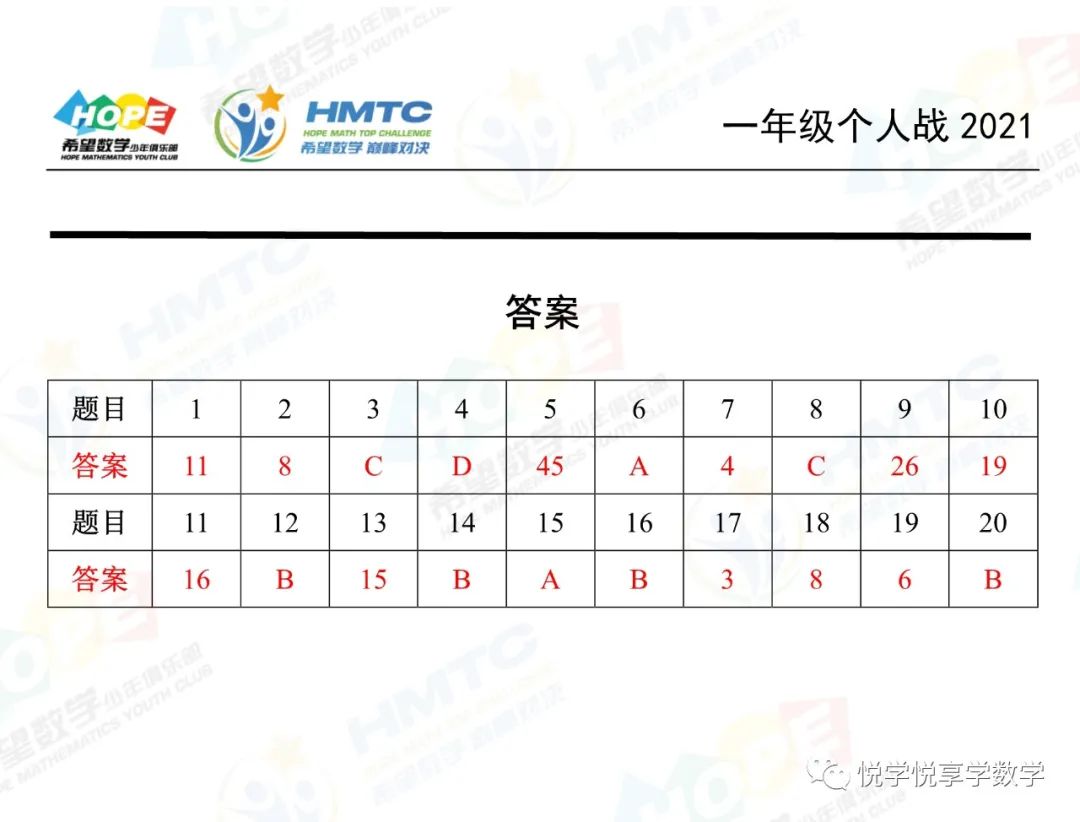 HOPE 希望数学少年俱乐部 HOPE MATHEMATICS YOUTH CLUB

HMTC HOPE MATH TOP CHALLENGE 希望数学 巅峰对决

一年级个人战 2021

答案

| 题目 | 1 | 2 | 3 | 4 | 5 | 6 | 7 | 8 | 9 | 10 |
|---|---|---|---|---|---|---|---|---|---|---|
| 答案 | 11 | 8 | C | D | 45 | A | 4 | C | 26 | 19 |
| 题目 | 11 | 12 | 13 | 14 | 15 | 16 | 17 | 18 | 19 | 20 |
| 答案 | 16 | B | 15 | B | A | B | 3 | 8 | 6 | B |

悦学悦享学数学